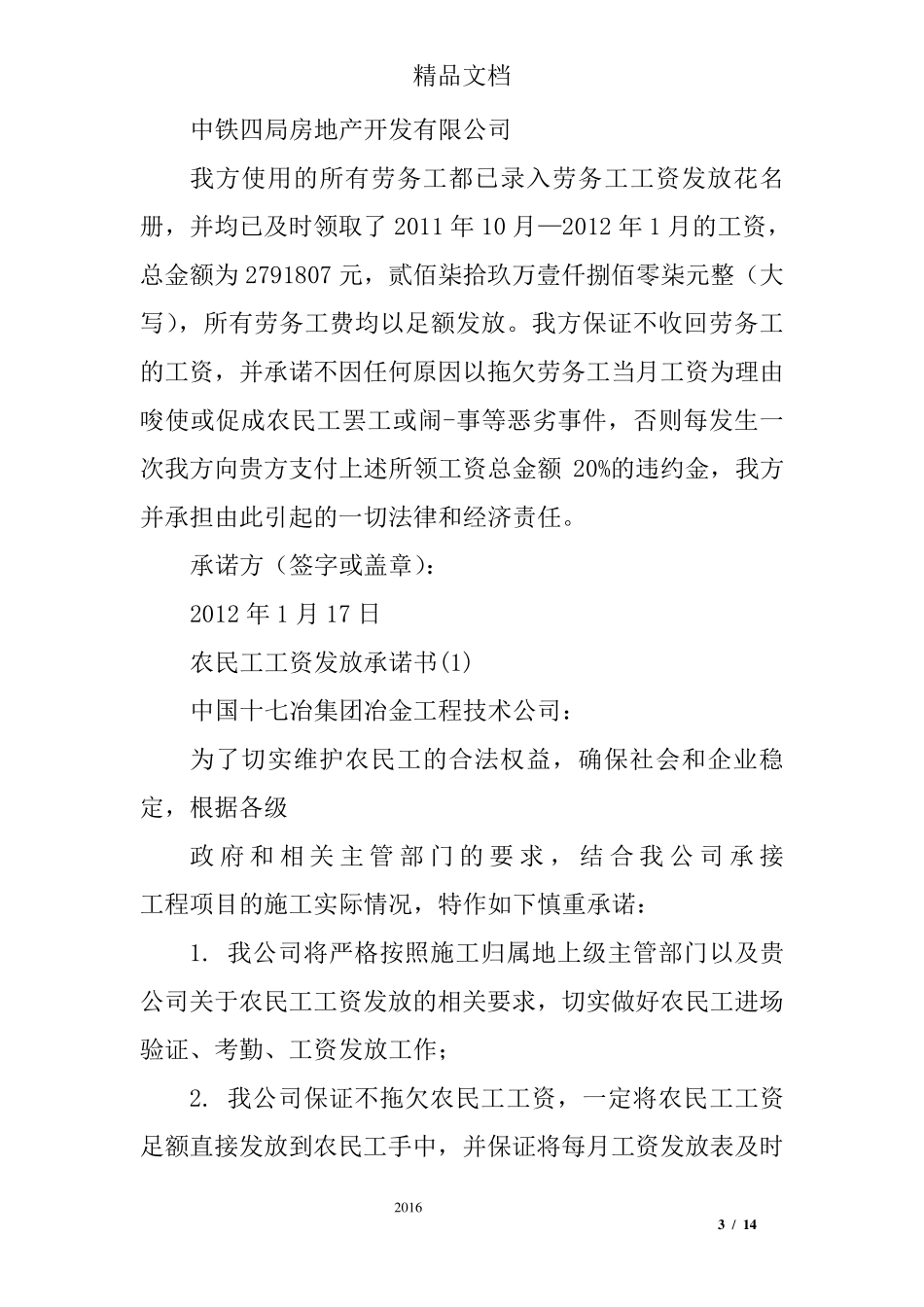 精品文档

中铁四局房地产开发有限公司

我方使用的所有劳务工都已录入劳务工工资发放花名册，并均已及时领取了 2011 年 10 月—2012 年 1 月的工资，总金额为 2791807 元，贰佰柒拾玖万壹仟捌佰零柒元整（大写），所有劳务工费均以足额发放。我方保证不收回劳务工的工资，并承诺不因任何原因以拖欠劳务工当月工资为理由唆使或促成农民工罢工或闹-事等恶劣事件，否则每发生一次我方向贵方支付上述所领工资总金额 20%的违约金，我方并承担由此引起的一切法律和经济责任。

承诺方（签字或盖章）：

2012 年 1 月 17 日

农民工工资发放承诺书(1)

中国十七冶集团冶金工程技术公司：

为了切实维护农民工的合法权益，确保社会和企业稳定，根据各级

政府和相关主管部门的要求，结合我公司承接工程项目的施工实际情况，特作如下慎重承诺：

1. 我公司将严格按照施工归属地上级主管部门以及贵公司关于农民工工资发放的相关要求，切实做好农民工进场验证、考勤、工资发放工作；

2. 我公司保证不拖欠农民工工资，一定将农民工工资足额直接发放到农民工手中，并保证将每月工资发放表及时

2016

3 / 14